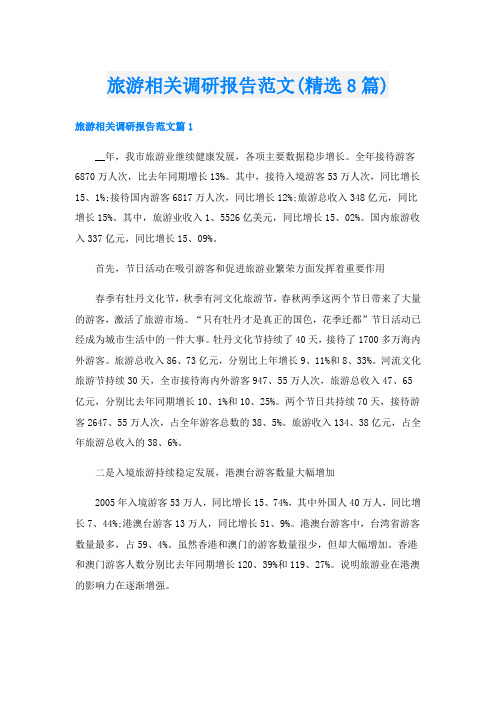 旅游相关调研报告范文(精选8篇)

旅游相关调研报告范文篇1

__年，我市旅游业继续健康发展，各项主要数据稳步增长。全年接待游客6870万人次，比去年同期增长13%。其中，接待入境游客53万人次，同比增长15、1%;接待国内游客6817万人次，同比增长12%;旅游总收入348亿元，同比增长15%。其中，旅游业收入1、5526亿美元，同比增长15、02%。国内旅游收入337亿元，同比增长15、09%。

首先，节日活动在吸引游客和促进旅游业繁荣方面发挥着重要作用

春季有牡丹文化节，秋季有河文化旅游节，春秋两季这两个节日带来了大量的游客，激活了旅游市场。“只有牡丹才是真正的国色，花季迁都”节日活动已经成为城市生活中的一件大事。牡丹文化节持续了40天，接待了1700多万海内外游客。旅游总收入86、73亿元，分别比上年增长9、11%和8、33%。河流文化旅游节持续30天，全市接待海内外游客947、55万人次，旅游总收入47、65亿元，分别比去年同期增长10、1%和10、25%。两个节日共持续70天，接待游客2647、55万人次，占全年游客总数的38、5%。旅游收入134、38亿元，占全年旅游总收入的38、6%。

二是入境旅游持续稳定发展，港澳台游客数量大幅增加

2005年入境游客53万人，同比增长15、74%，其中外国人40万人，同比增长7、44%;港澳台游客13万人，同比增长51、9%。港澳台游客中，台湾省游客数量最多，占59、4%。虽然香港和澳门的游客数量很少，但却大幅增加。香港和澳门游客人数分别比去年同期增长120、39%和119、27%。说明旅游业在港澳的影响力在逐渐增强。